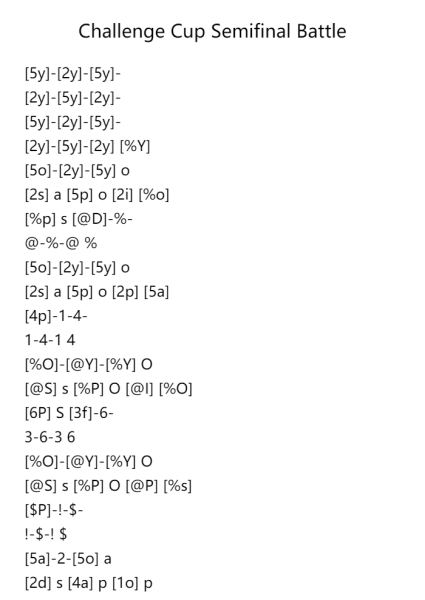 Challenge Cup Semifinal Battle

[5y]-[2y]-[5y]-
[2y]-[5y]-[2y]-
[5y]-[2y]-[5y]-
[2y]-[5y]-[2y] [%Y]
[5o]-[2y]-[5y] o
[2s] a [5p] o [2i] [%o]
[%p] s [@D]-%-
@-%-@ %
[5o]-[2y]-[5y] o
[2s] a [5p] o [2p] [5a]
[4p]-1-4-
1-4-1 4
[%O]-[@Y]-[%Y] O
[@S] s [%P] O [@I] [%O]
[6P] S [3f]-6-
3-6-3 6
[%O]-[@Y]-[%Y] O
[@S] s [%P] O [@P] [%s]
[$P]-!-$-
!-$-! $
[5a]-2-[5o] a
[2d] s [4a] p [1o] p